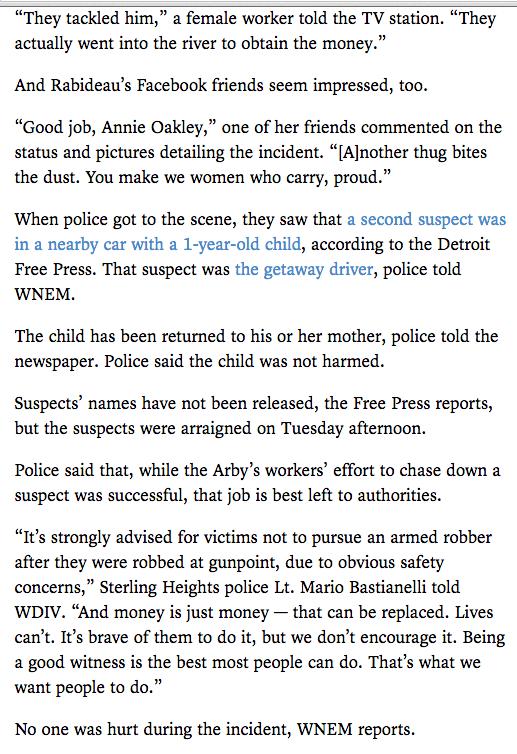 “They tackled him,” a female worker told the TV station. “They actually went into the river to obtain the money.”

And Rabideau’s Facebook friends seem impressed, too.

“Good job, Annie Oakley,” one of her friends commented on the status and pictures detailing the incident. “[A]nother thug bites the dust. You make we women who carry, proud.”

When police got to the scene, they saw that a second suspect was in a nearby car with a 1-year-old child, according to the Detroit Free Press. That suspect was the getaway driver, police told WNEM.

The child has been returned to his or her mother, police told the newspaper. Police said the child was not harmed.

Suspects’ names have not been released, the Free Press reports, but the suspects were arraigned on Tuesday afternoon.

Police said that, while the Arby’s workers’ effort to chase down a suspect was successful, that job is best left to authorities.

“It’s strongly advised for victims not to pursue an armed robber after they were robbed at gunpoint, due to obvious safety concerns,” Sterling Heights police Lt. Mario Bastianelli told WDIV. “And money is just money — that can be replaced. Lives can’t. It’s brave of them to do it, but we don’t encourage it. Being a good witness is the best most people can do. That’s what we want people to do.”

No one was hurt during the incident, WNEM reports.